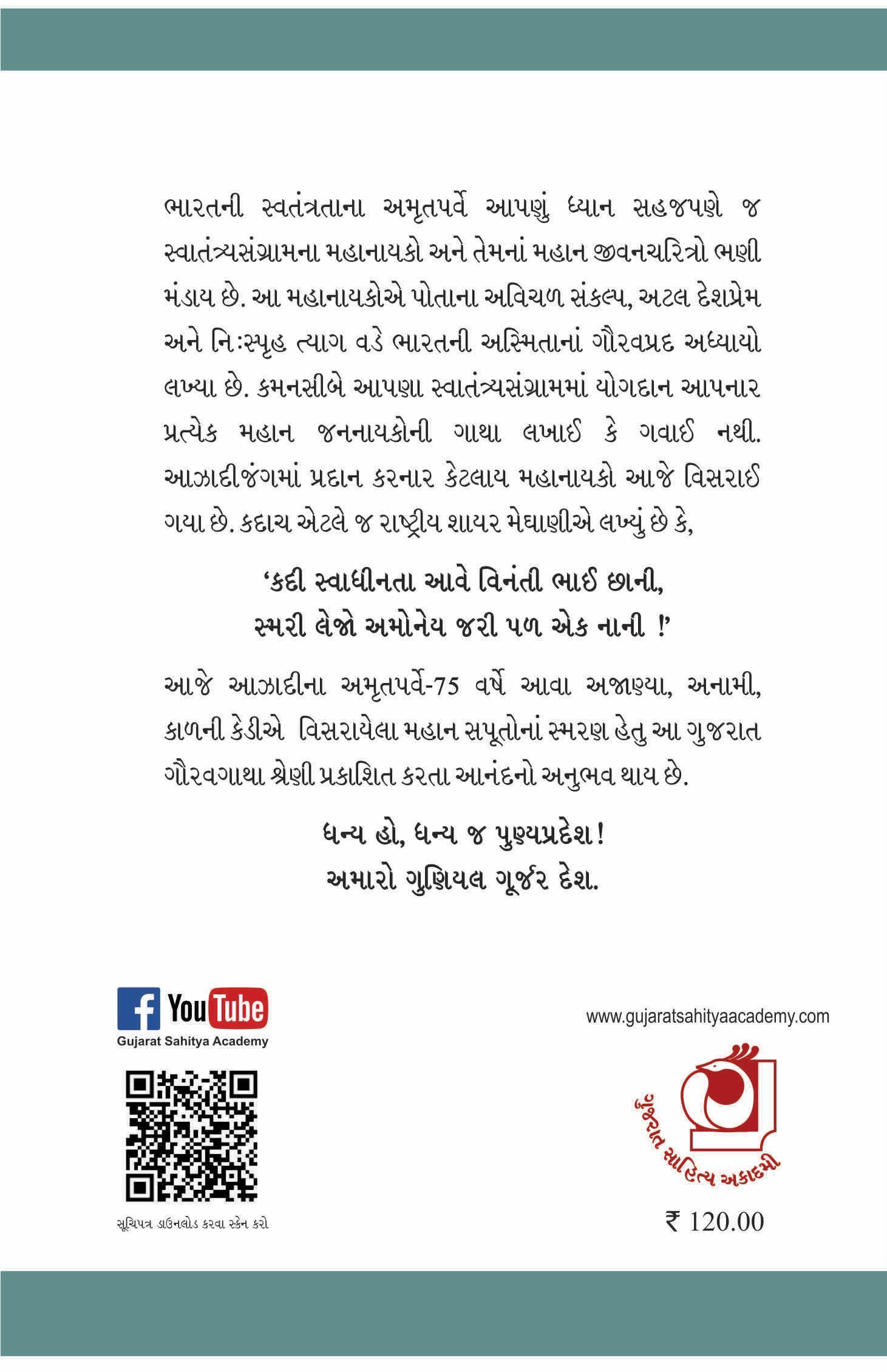 ભારતની સ્વતંત્રતાના અમૃતપર્વે આપણું ધ્યાન સહજપણે જ સ્વાતંત્ર્યસંગ્રામના મહાનાયકો અને તેમનાં મહાન જીવનચરિત્રો ભણી મંડાય છે. આ મહાનાયકોએ પોતાના અવિચળ સંકલ્પ, અટલ દેશપ્રેમ અને નિઃસ્પૃહ ત્યાગ વડે ભારતની અસ્મિતાનાં ગૌરવપ્રદ અધ્યાયો લખ્યા છે. કમનસીબે આપણા સ્વાતંત્ર્યસંગ્રામમાં યોગદાન આપનાર પ્રત્યેક મહાન જનનાયકોની ગાથા લખાઈ કે ગવાઈ નથી. આઝાદીજંગમાં પ્રદાન કરનાર કેટલાય મહાનાયકો આજે વિસરાઈ ગયા છે. કદાચ એટલે જ રાષ્ટ્રીય શાયર મેઘાણીએ લખ્યું છે કે,

'કદી સ્વાધીનતા આવે વિનંતી ભાઈ છાની,
સ્મરી લેજો અમોનેય જરી પળ એક નાની !'

આજે આઝાદીના અમૃતપર્વે-75 વર્ષે આવા અજાણ્યા, અનામી, કાળની કેડીએ વિસરાયેલા મહાન સપૂતોનાં સ્મરણ હેતુ આ ગુજરાત ગૌરવગાથા શ્રેણી પ્રકાશિત કરતા આનંદનો અનુભવ થાય છે.

ધન્ય હો, ધન્ય જ પુણ્યપ્રદેશ!
અમારો ગુણિયલ ગૂર્જર દેશ.

f YouTube
Gujarat Sahitya Academy

સૂચિપત્ર ડાઉનલોડ કરવા સ્કેન કરો

www.gujaratsahityaacademy.com

ગુજરાત સાહિત્ય અકાદમી

₹ 120.00